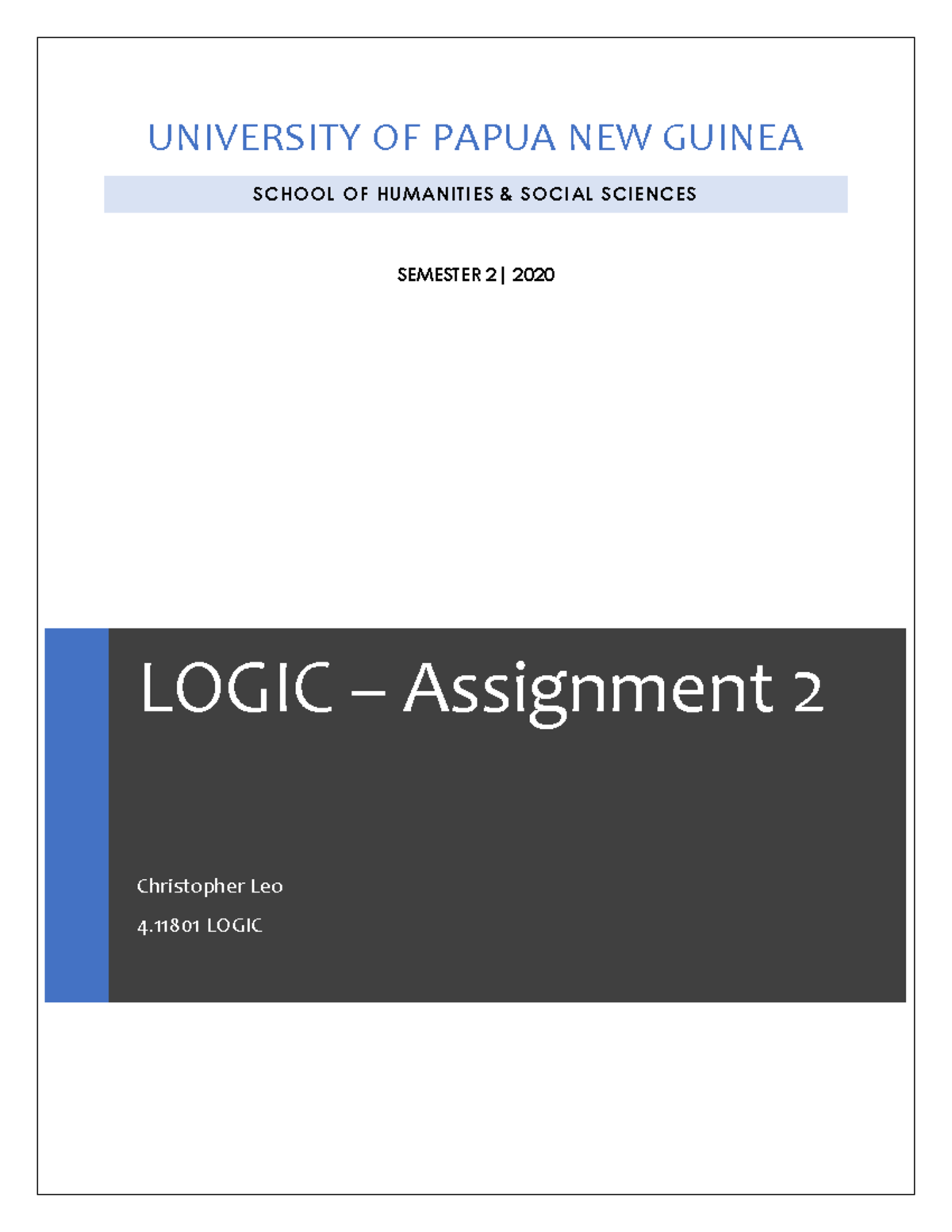 UNIVERSITY OF PAPUA NEW GUINEA

SCHOOL OF HUMANITIES & SOCIAL SCIENCES

SEMESTER 2 | 2020

LOGIC – Assignment 2

Christopher Leo

4.11801 LOGIC